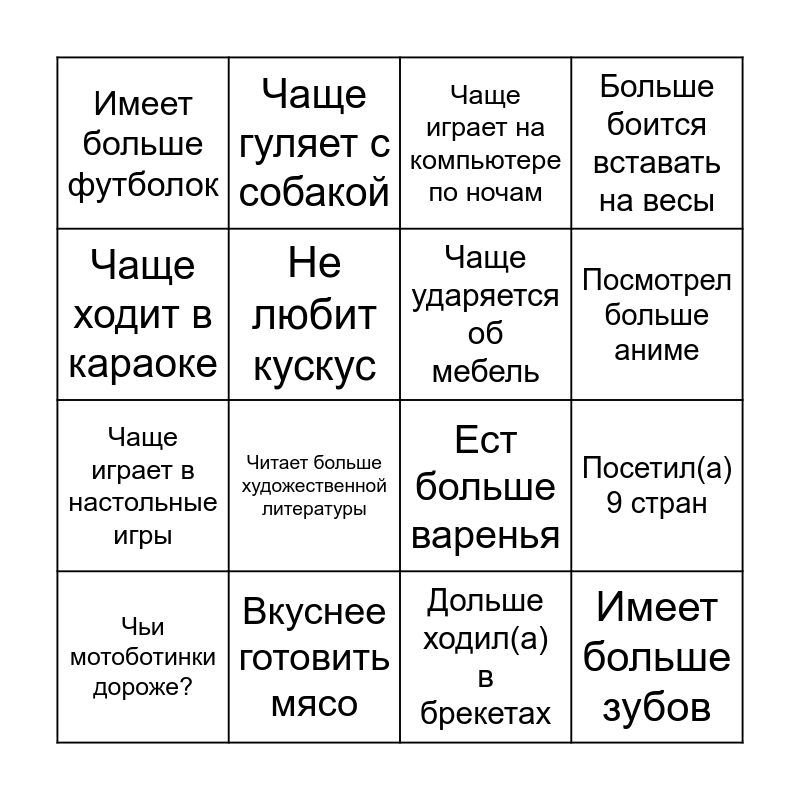 | | | | |
|---|---|---|---|
| Имеет больше футболок | Чаще гуляет с собакой | Чаще играет на компьютере по ночам | Больше боится вставать на весы |
| Чаще ходит в караоке | Не любит кускус | Чаще ударяется об мебель | Посмотрел больше аниме |
| Чаще играет в настольные игры | Читает больше художественной литературы | Ест больше варенья | Посетил(а) 9 стран |
| Чьи мотоботинки дороже? | Вкуснее готовить мясо | Дольше ходил(а) в брекетах | Имеет больше зубов |